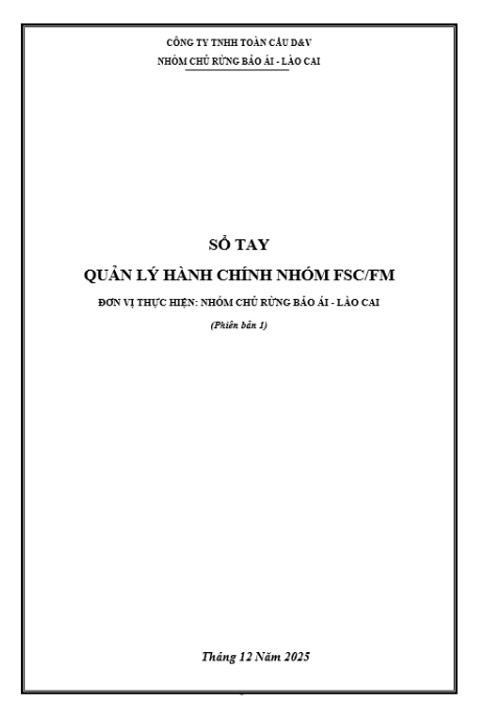 CÔNG TY TNHH TOÀN CẦU D&V
NHÓM CHỦ RỪNG BẢO ÁI - LÀO CAI

SỔ TAY
QUẢN LÝ HÀNH CHÍNH NHÓM FSC/FM
ĐƠN VỊ THỰC HIỆN: NHÓM CHỦ RỪNG BẢO ÁI - LÀO CAI
(Phiên bản 1)

Tháng 12 Năm 2025